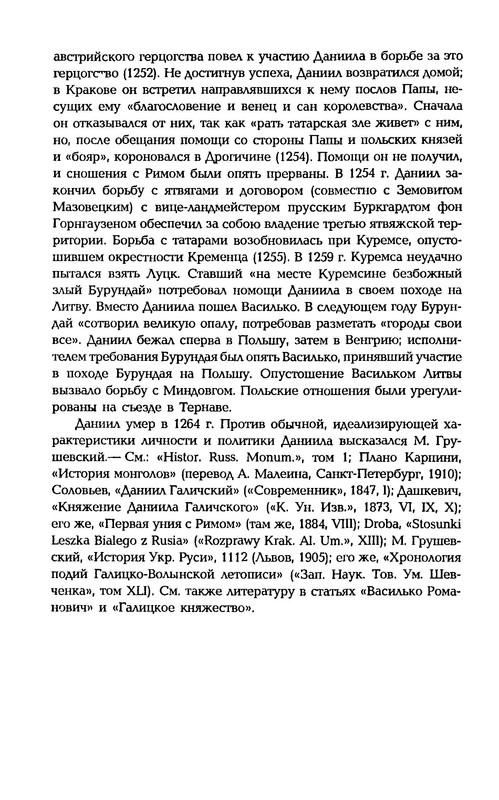 австрийского герцогства повел к участию Даниила в борьбе за это герцогство (1252). Не достигнув успеха, Даниил возвратился домой; в Кракове он встретил направлявшихся к нему послов Папы, несущих ему «благословение и венец и сан королевства». Сначала он отказывался от них, так как «рать татарская зле живет» с ним, но, после обещания помощи со стороны Папы и польских князей и «бояр», короновался в Дрогичине (1254). Помощи он не получил, и сношения с Римом были опять прерваны. В 1254 г. Даниил закончил борьбу с ятвягами и договором (совместно с Земовитом Мазовецким) с вице-ландмейстером прусским Буркгардтом фон Горнгаузеном обеспечил за собою владение третью ятвяжской территории. Борьба с татарами возобновилась при Куремсе, опустошившем окрестности Кременца (1255). В 1259 г. Куремса неудачно пытался взять Луцк. Ставший «на месте Куремсине безбожный злый Бурундай» потребовал помощи Даниила в своем походе на Литву. Вместо Даниила пошел Василько. В следующем году Бурундай «сотворил великую опалу, потребовав разметать «городы свои все». Даниил бежал сперва в Польшу, затем в Венгрию; исполнителем требования Бурундая был опять Василько, принявший участие в походе Бурундая на Польшу. Опустошение Васильком Литвы вызвало борьбу с Миндовгом. Польские отношения были урегулированы на съезде в Тернаве.

Даниил умер в 1264 г. Против обычной, идеализирующей характеристики личности и политики Даниила высказался М. Грушевский.— См.: «Histor. Russ. Monum.», том 1; Плано Карпини, «История монголов» (перевод А. Малеина, Санкт-Петербург, 1910); Соловьев, «Даниил Галичский» («Современник», 1847, I); Дашкевич, «Княжение Даниила Галичского» («К. Ун. Изв.», 1873, VI, IX, X); его же, «Первая уния с Римом» (там же, 1884, VIII); Droba, «Stosunki Leszka Bialego z Rusia» («Rozprawy Krak. Al. Um.», XIII); М. Грушевский, «История Укр. Руси», 1112 (Львов, 1905); его же, «Хронология подий Галицко-Волынской летописи» («Зап. Наук. Тов. Ум. Шевченка», том XLI). См. также литературу в статьях «Василько Романович» и «Галицкое княжество».